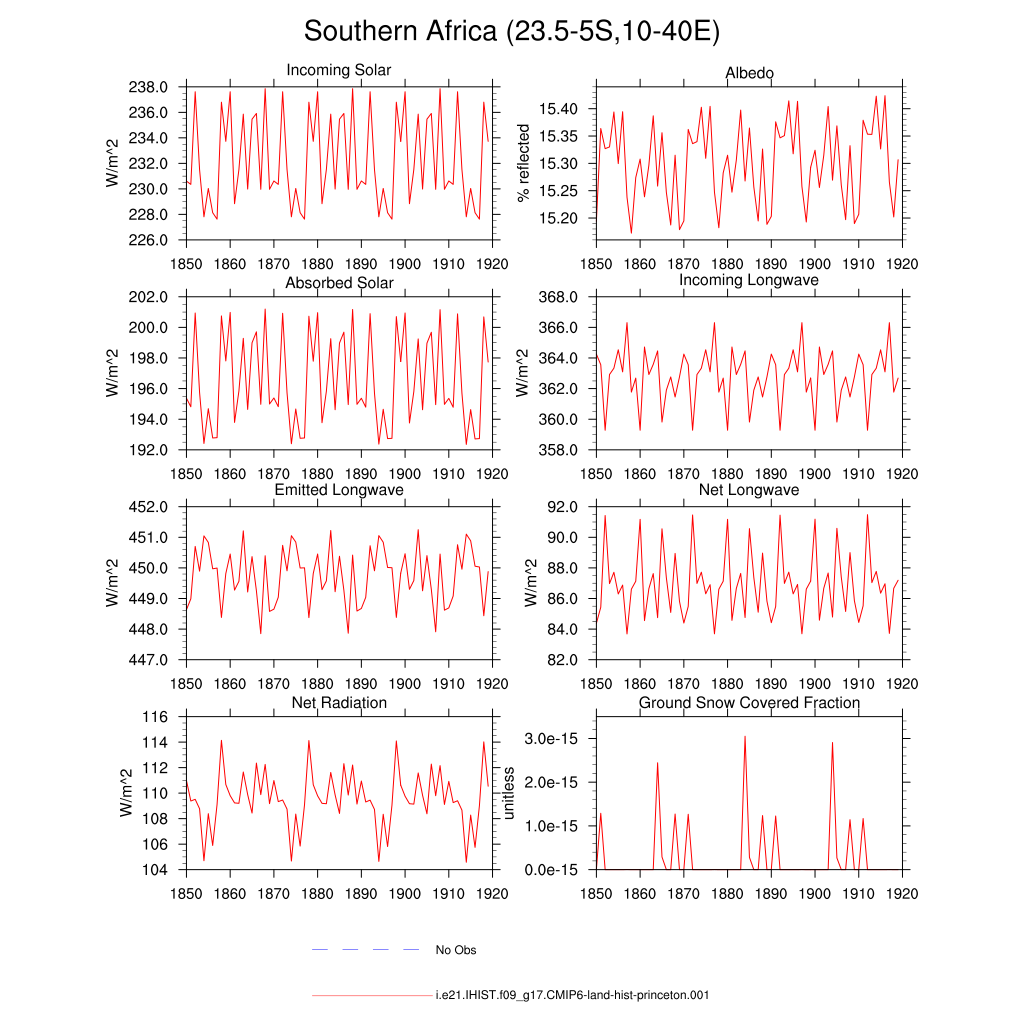 Southern Africa (23.5-5S,10-40E)

Incoming Solar
W/m^2
238.0
236.0
234.0
232.0
230.0
228.0
226.0
1850 1860 1870 1880 1890 1900 1910 1920

Albedo
% reflected
15.40
15.35
15.30
15.25
15.20
1850 1860 1870 1880 1890 1900 1910 1920

Absorbed Solar
W/m^2
202.0
200.0
198.0
196.0
194.0
192.0
1850 1860 1870 1880 1890 1900 1910 1920

Incoming Longwave
W/m^2
368.0
366.0
364.0
362.0
360.0
358.0
1850 1860 1870 1880 1890 1900 1910 1920

Emitted Longwave
W/m^2
452.0
451.0
450.0
449.0
448.0
447.0
1850 1860 1870 1880 1890 1900 1910 1920

Net Longwave
W/m^2
92.0
90.0
88.0
86.0
84.0
82.0
1850 1860 1870 1880 1890 1900 1910 1920

Net Radiation
W/m^2
116
114
112
110
108
106
104
1850 1860 1870 1880 1890 1900 1910 1920

Ground Snow Covered Fraction
unitless
3.0e-15
2.0e-15
1.0e-15
0.0e-15
1850 1860 1870 1880 1890 1900 1910 1920

No Obs

i.e21.IHIST.f09_g17.CMIP6-land-hist-princeton.001